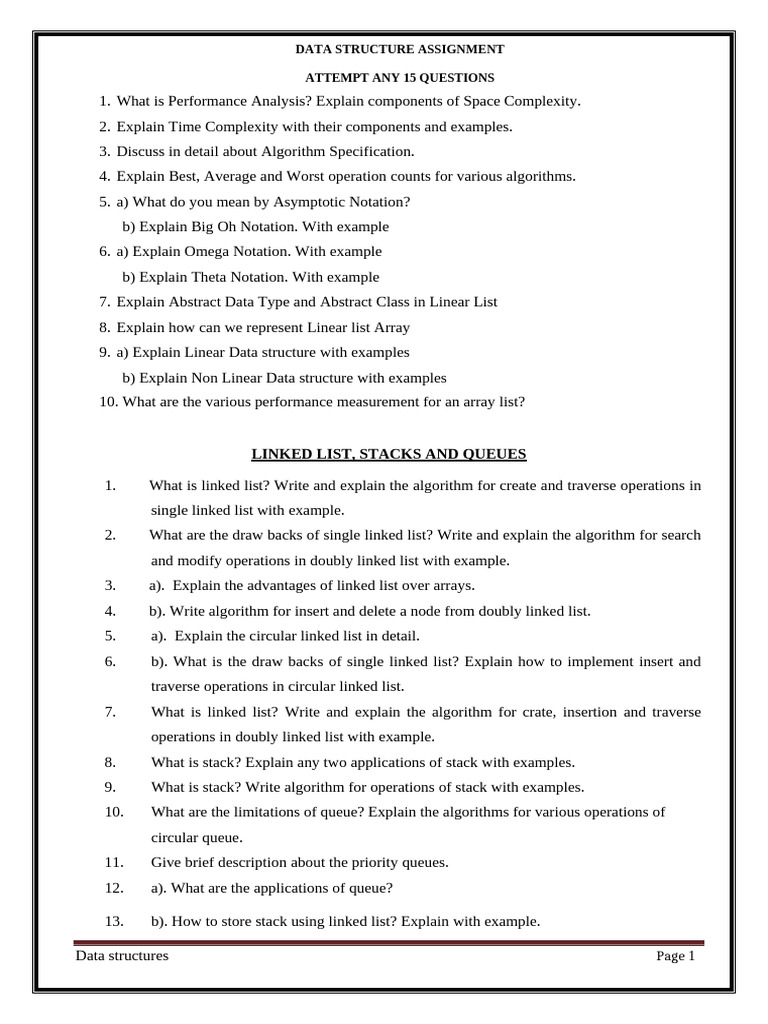 DATA STRUCTURE ASSIGNMENT

ATTEMPT ANY 15 QUESTIONS

1. What is Performance Analysis? Explain components of Space Complexity.
2. Explain Time Complexity with their components and examples.
3. Discuss in detail about Algorithm Specification.
4. Explain Best, Average and Worst operation counts for various algorithms.
5. a) What do you mean by Asymptotic Notation?
b) Explain Big Oh Notation. With example
6. a) Explain Omega Notation. With example
b) Explain Theta Notation. With example
7. Explain Abstract Data Type and Abstract Class in Linear List
8. Explain how can we represent Linear list Array
9. a) Explain Linear Data structure with examples
b) Explain Non Linear Data structure with examples
10. What are the various performance measurement for an array list?

LINKED LIST, STACKS AND QUEUES

1. What is linked list? Write and explain the algorithm for create and traverse operations in single linked list with example.
2. What are the draw backs of single linked list? Write and explain the algorithm for search and modify operations in doubly linked list with example.
3. a). Explain the advantages of linked list over arrays.
4. b). Write algorithm for insert and delete a node from doubly linked list.
5. a). Explain the circular linked list in detail.
6. b). What is the draw backs of single linked list? Explain how to implement insert and traverse operations in circular linked list.
7. What is linked list? Write and explain the algorithm for crate, insertion and traverse operations in doubly linked list with example.
8. What is stack? Explain any two applications of stack with examples.
9. What is stack? Write algorithm for operations of stack with examples.
10. What are the limitations of queue? Explain the algorithms for various operations of circular queue.
11. Give brief description about the priority queues.
12. a). What are the applications of queue?
13. b). How to store stack using linked list? Explain with example.

Data structures Page 1